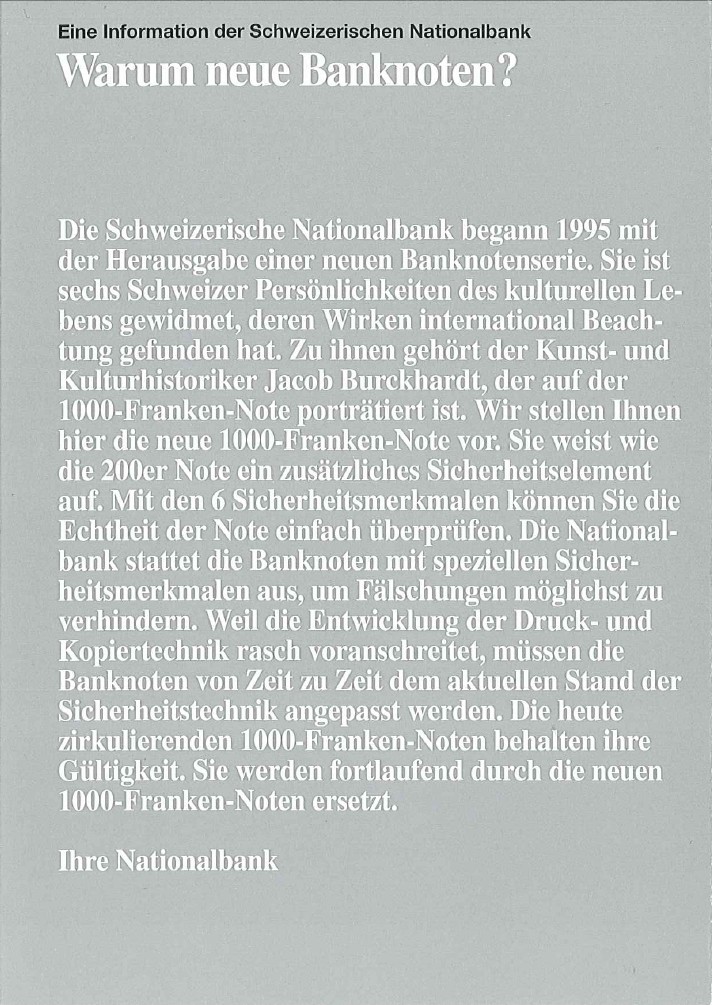 Eine Information der Schweizerischen Nationalbank

Warum neue Banknoten?

Die Schweizerische Nationalbank begann 1995 mit der Herausgabe einer neuen Banknotenserie. Sie ist sechs Schweizer Persönlichkeiten des kulturellen Lebens gewidmet, deren Wirken international Beachtung gefunden hat. Zu ihnen gehört der Kunst- und Kulturhistoriker Jacob Burckhardt, der auf der 1000-Franken-Note porträtiert ist. Wir stellen Ihnen hier die neue 1000-Franken-Note vor. Sie weist wie die 200er Note ein zusätzliches Sicherheitselement auf. Mit den 6 Sicherheitsmerkmalen können Sie die Echtheit der Note einfach überprüfen. Die Nationalbank stattet die Banknoten mit speziellen Sicherheitsmerkmalen aus, um Fälschungen möglichst zu verhindern. Weil die Entwicklung der Druck- und Kopiertechnik rasch voranschreitet, müssen die Banknoten von Zeit zu Zeit dem aktuellen Stand der Sicherheitstechnik angepasst werden. Die heute zirkulierenden 1000-Franken-Noten behalten ihre Gültigkeit. Sie werden fortlaufend durch die neuen 1000-Franken-Noten ersetzt.

Ihre Nationalbank